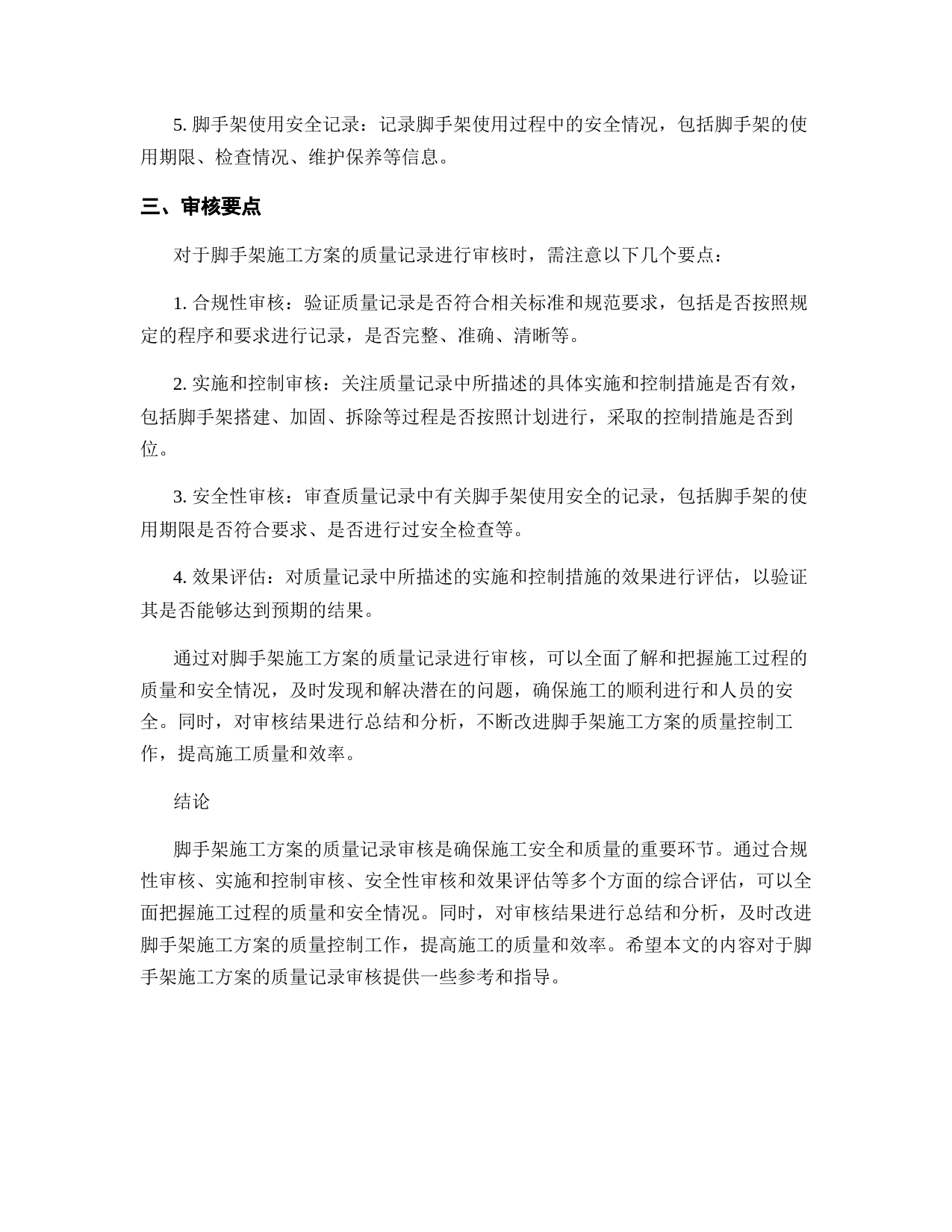 5. 脚手架使用安全记录：记录脚手架使用过程中的安全情况，包括脚手架的使用期限、检查情况、维护保养等信息。

三、审核要点

对于脚手架施工方案的质量记录进行审核时，需注意以下几个要点：

1. 合规性审核：验证质量记录是否符合相关标准和规范要求，包括是否按照规定的程序和要求进行记录，是否完整、准确、清晰等。

2. 实施和控制审核：关注质量记录中所描述的具体实施和控制措施是否有效，包括脚手架搭建、加固、拆除等过程是否按照计划进行，采取的控制措施是否到位。

3. 安全性审核：审查质量记录中有关脚手架使用安全的记录，包括脚手架的使用期限是否符合要求、是否进行过安全检查等。

4. 效果评估：对质量记录中所描述的实施和控制措施的效果进行评估，以验证其是否能够达到预期的结果。

通过对脚手架施工方案的质量记录进行审核，可以全面了解和把握施工过程的质量和安全情况，及时发现和解决潜在的问题，确保施工的顺利进行和人员的安全。同时，对审核结果进行总结和分析，不断改进脚手架施工方案的质量控制工作，提高施工质量和效率。

结论

脚手架施工方案的质量记录审核是确保施工安全和质量的重要环节。通过合规性审核、实施和控制审核、安全性审核和效果评估等多个方面的综合评估，可以全面把握施工过程的质量和安全情况。同时，对审核结果进行总结和分析，及时改进脚手架施工方案的质量控制工作，提高施工的质量和效率。希望本文的内容对于脚手架施工方案的质量记录审核提供一些参考和指导。